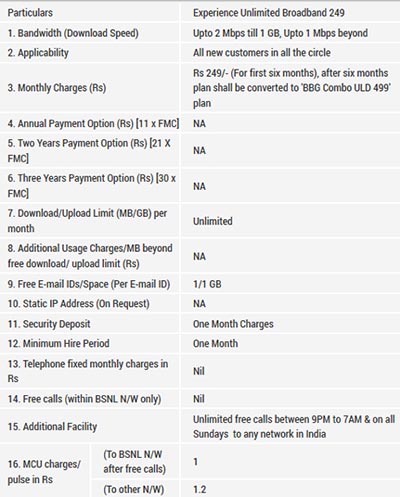 | Particulars | | Experience Unlimited Broadband 249 |
|---|---|---|
| 1. Bandwidth (Download Speed) | | Upto 2 Mbps till 1 GB, Upto 1 Mbps beyond |
| 2. Applicability | | All new customers in all the circle |
| 3. Monthly Charges (Rs) | | Rs 249/- (For first six months), after six months plan shall be converted to 'BBG Combo ULD 499' plan |
| 4. Annual Payment Option (Rs) [11 x FMC] | | NA |
| 5. Two Years Payment Option (Rs) [21 X FMC] | | NA |
| 6. Three Years Payment Option (Rs) [30 x FMC] | | NA |
| 7. Download/Upload Limit (MB/GB) per month | | Unlimited |
| 8. Additional Usage Charges/MB beyond free download/ upload limit (Rs) | | NA |
| 9. Free E-mail IDs/Space (Per E-mail ID) | | 1/1 GB |
| 10. Static IP Address (On Request) | | NA |
| 11. Security Deposit | | One Month Charges |
| 12. Minimum Hire Period | | One Month |
| 13. Telephone fixed monthly charges in Rs | | Nil |
| 14. Free calls (within BSNL N/W only) | | Nil |
| 15. Additional Facility | | Unlimited free calls between 9PM to 7AM & on all Sundays to any network in India |
| 16. MCU charges/ pulse in Rs | (To BSNL N/W after free calls) | 1 |
| | (To other N/W) | 1.2 |